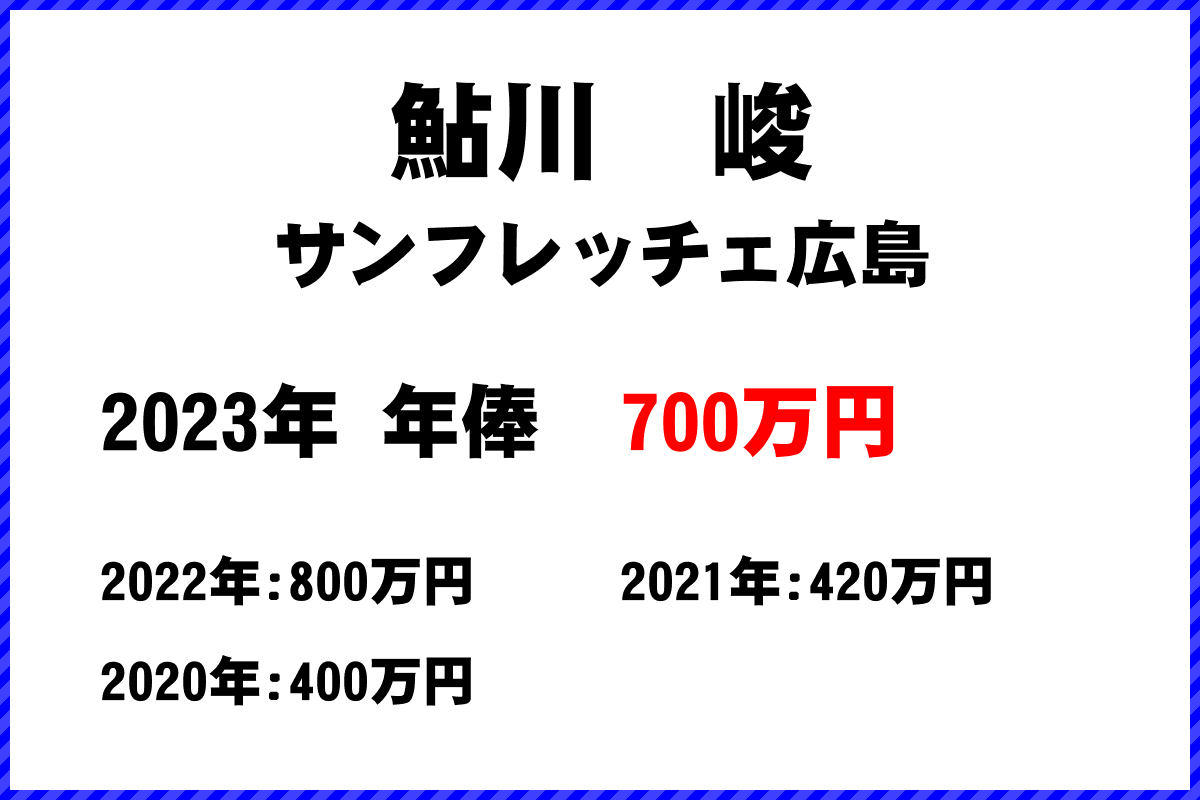 鮎川　峻
サンフレッチェ広島

2023年 年俸　700万円

2022年：800万円　2021年：420万円

2020年：400万円